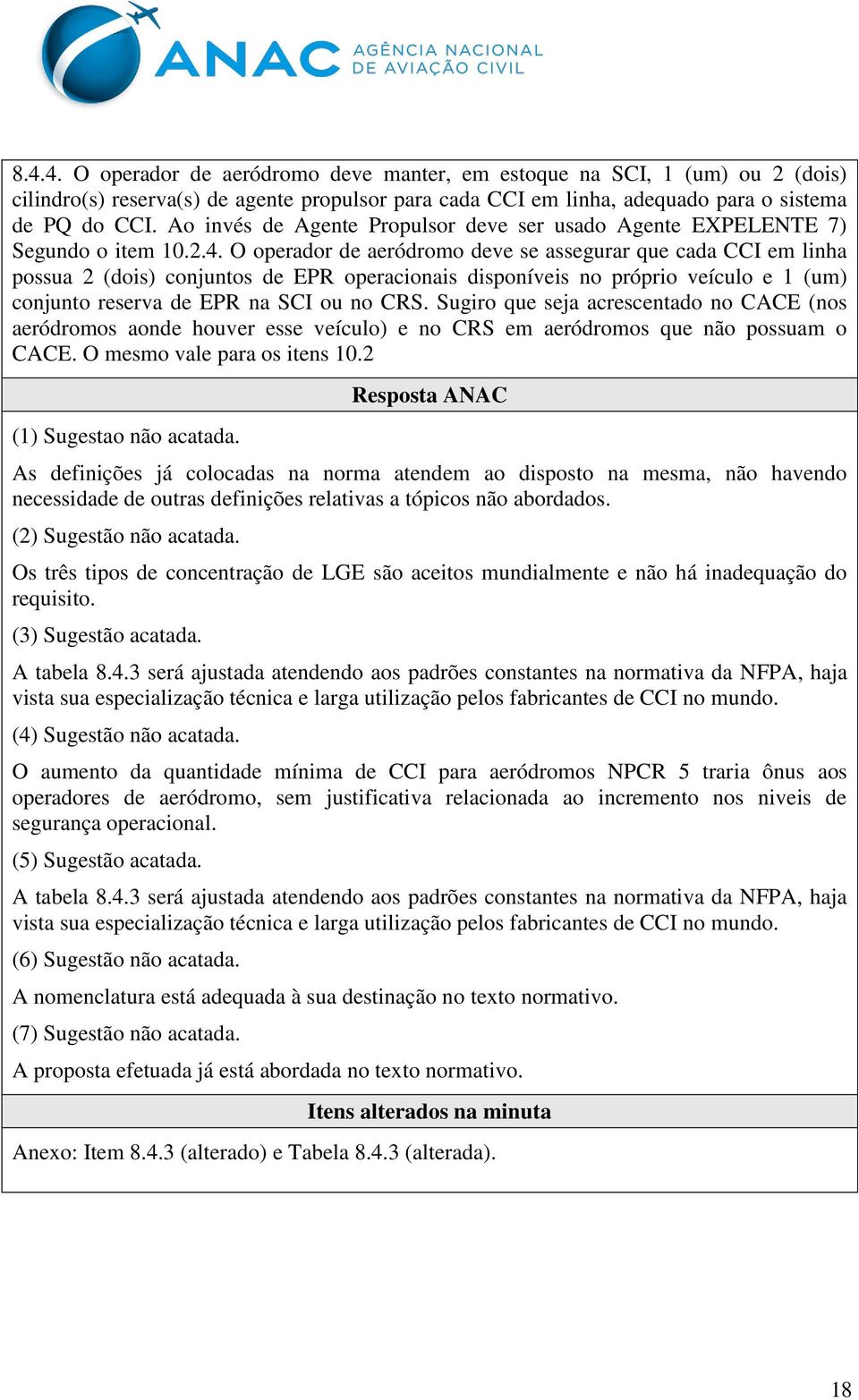 ANAC AGÊNCIA NACIONAL DE AVIAÇÃO CIVIL

8.4.4. O operador de aeródromo deve manter, em estoque na SCI, 1 (um) ou 2 (dois) cilindro(s) reserva(s) de agente propulsor para cada CCI em linha, adequado para o sistema de PQ do CCI. Ao invés de Agente Propulsor deve ser usado Agente EXPELENTE 7) Segundo o item 10.2.4. O operador de aeródromo deve se assegurar que cada CCI em linha possua 2 (dois) conjuntos de EPR operacionais disponíveis no próprio veículo e 1 (um) conjunto reserva de EPR na SCI ou no CRS. Sugiro que seja acrescentado no CACE (nos aeródromos aonde houver esse veículo) e no CRS em aeródromos que não possuam o CACE. O mesmo vale para os itens 10.2

Resposta ANAC

(1) Sugestao não acatada.

As definições já colocadas na norma atendem ao disposto na mesma, não havendo necessidade de outras definições relativas a tópicos não abordados.

(2) Sugestão não acatada.

Os três tipos de concentração de LGE são aceitos mundialmente e não há inadequação do requisito.

(3) Sugestão acatada.

A tabela 8.4.3 será ajustada atendendo aos padrões constantes na normativa da NFPA, haja vista sua especialização técnica e larga utilização pelos fabricantes de CCI no mundo.

(4) Sugestão não acatada.

O aumento da quantidade mínima de CCI para aeródromos NPCR 5 traria ônus aos operadores de aeródromo, sem justificativa relacionada ao incremento nos niveis de segurança operacional.

(5) Sugestão acatada.

A tabela 8.4.3 será ajustada atendendo aos padrões constantes na normativa da NFPA, haja vista sua especialização técnica e larga utilização pelos fabricantes de CCI no mundo.

(6) Sugestão não acatada.

A nomenclatura está adequada à sua destinação no texto normativo.

(7) Sugestão não acatada.

A proposta efetuada já está abordada no texto normativo.

Itens alterados na minuta

Anexo: Item 8.4.3 (alterado) e Tabela 8.4.3 (alterada).

18